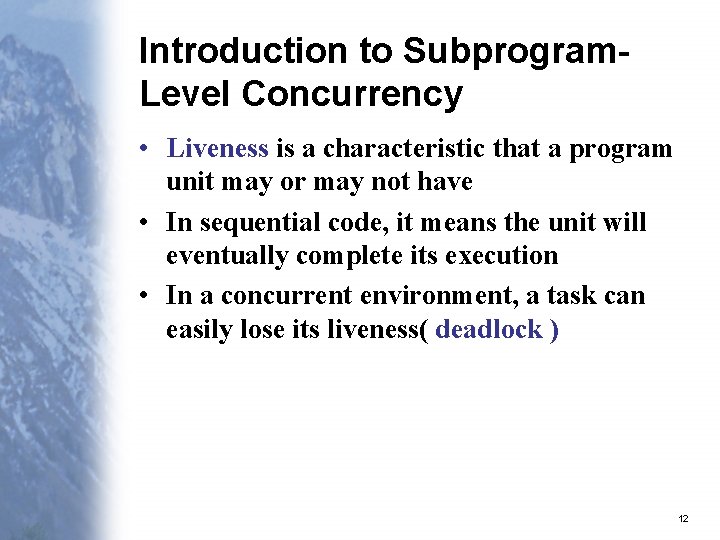 Introduction to Subprogram-Level Concurrency

• Liveness is a characteristic that a program unit may or may not have

• In sequential code, it means the unit will eventually complete its execution

• In a concurrent environment, a task can easily lose its liveness( deadlock )

12